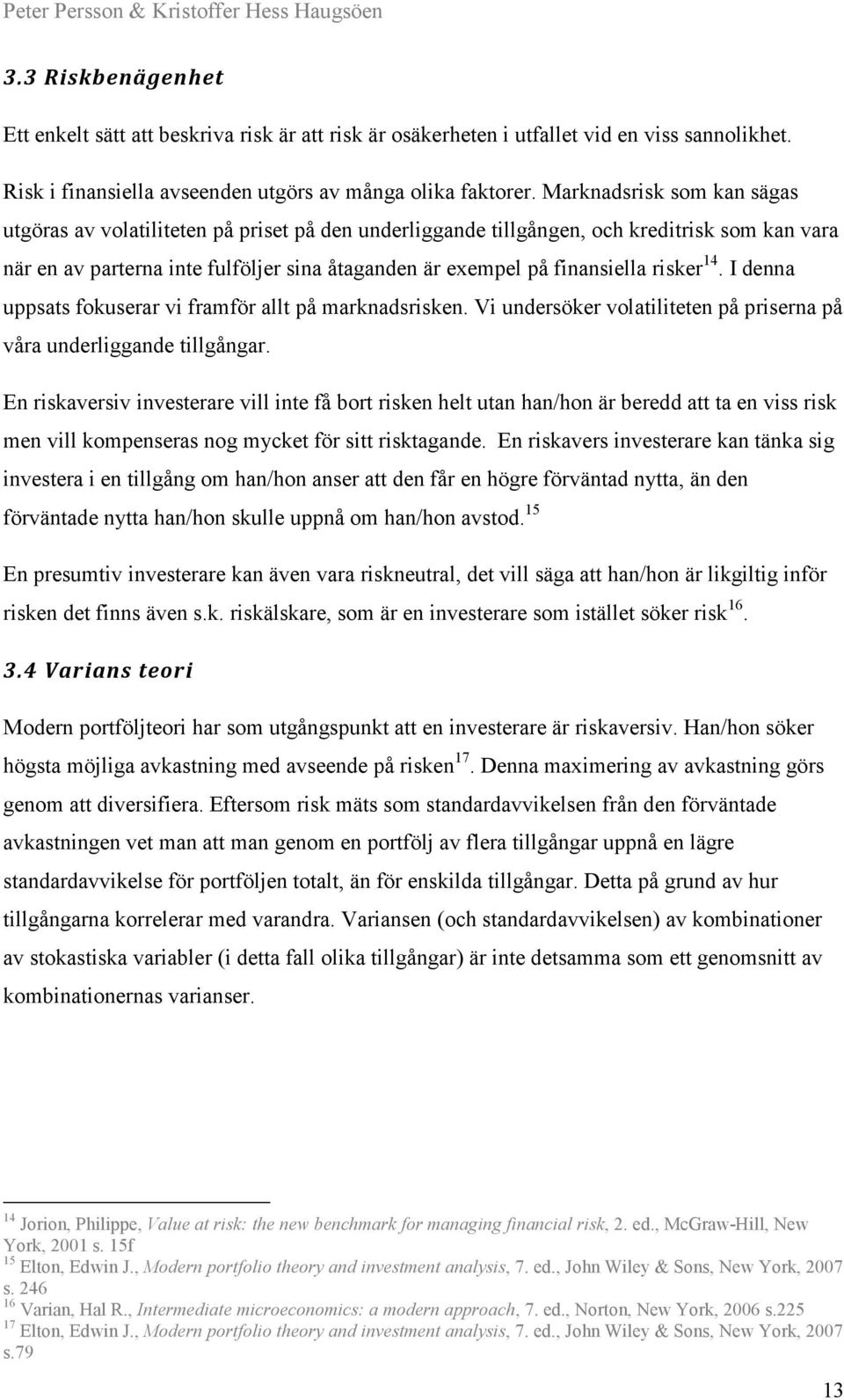 Peter Persson & Kristoffer Hess Haugsöen

3.3 Riskbenägenhet

Ett enkelt sätt att beskriva risk är att risk är osäkerheten i utfallet vid en viss sannolikhet. Risk i finansiella avseenden utgörs av många olika faktorer. Marknadsrisk som kan sägas utgöras av volatiliteten på priset på den underliggande tillgången, och kreditrisk som kan vara när en av parterna inte fulföljer sina åtaganden är exempel på finansiella risker$^{14}$. I denna uppsats fokuserar vi framför allt på marknadsrisken. Vi undersöker volatiliteten på priserna på våra underliggande tillgångar.

En riskaversiv investerare vill inte få bort risken helt utan han/hon är beredd att ta en viss risk men vill kompenseras nog mycket för sitt risktagande. En riskavers investerare kan tänka sig investera i en tillgång om han/hon anser att den får en högre förväntad nytta, än den förväntade nytta han/hon skulle uppnå om han/hon avstod.$^{15}$

En presumtiv investerare kan även vara riskneutral, det vill säga att han/hon är likgiltig inför risken det finns även s.k. riskälskare, som är en investerare som istället söker risk$^{16}$.

3.4 Varians teori

Modern portföljteori har som utgångspunkt att en investerare är riskaversiv. Han/hon söker högsta möjliga avkastning med avseende på risken$^{17}$. Denna maximering av avkastning görs genom att diversifiera. Eftersom risk mäts som standardavvikelsen från den förväntade avkastningen vet man att man genom en portfölj av flera tillgångar uppnå en lägre standardavvikelse för portföljen totalt, än för enskilda tillgångar. Detta på grund av hur tillgångarna korrelerar med varandra. Variansen (och standardavvikelsen) av kombinationer av stokastiska variabler (i detta fall olika tillgångar) är inte detsamma som ett genomsnitt av kombinationernas varianser.

$^{14}$ Jorion, Philippe, Value at risk: the new benchmark for managing financial risk, 2. ed., McGraw-Hill, New York, 2001 s. 15f
$^{15}$ Elton, Edwin J., Modern portfolio theory and investment analysis, 7. ed., John Wiley & Sons, New York, 2007 s. 246
$^{16}$ Varian, Hal R., Intermediate microeconomics: a modern approach, 7. ed., Norton, New York, 2006 s.225
$^{17}$ Elton, Edwin J., Modern portfolio theory and investment analysis, 7. ed., John Wiley & Sons, New York, 2007 s.79

13